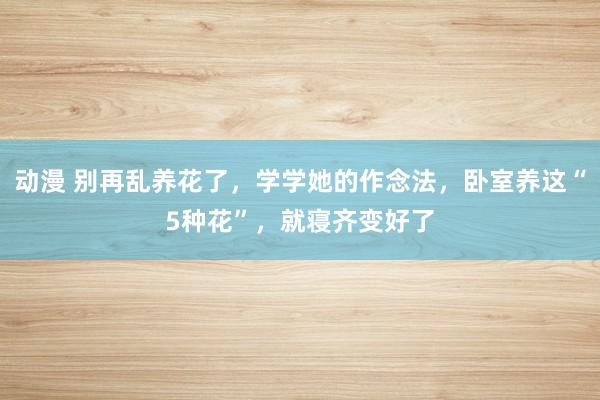 动漫 别再乱养花了，学学她的作念法，卧室养这“5种花”，就寝齐变好了